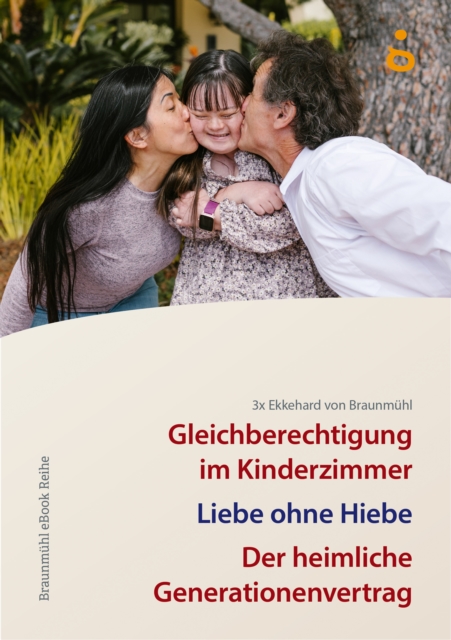 3x Ekkehard von Braunmühl

Gleichberechtigung im Kinderzimmer

Liebe ohne Hiebe

Der heimliche Generationenvertrag

Braunmühl eBook Reihe